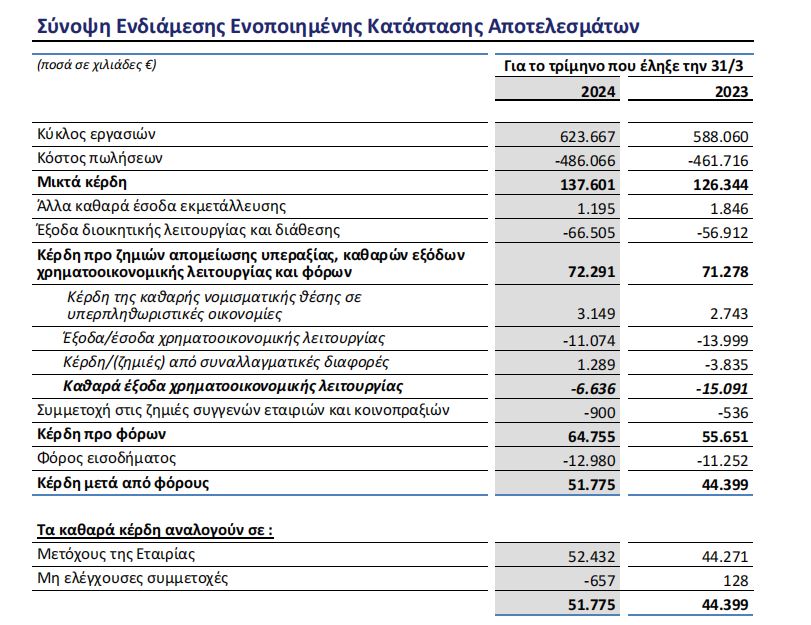 Σύνοψη Ενδιάμεσης Ενοποιημένης Κατάστασης Αποτελεσμάτων

| (ποσά σε χιλιάδες €) | Για το τρίμηνο που έληξε την 31/3 | |
|---|---|---|
| | 2024 | 2023 |
| Κύκλος εργασιών | 623.667 | 588.060 |
| Κόστος πωλήσεων | -486.066 | -461.716 |
| Μικτά κέρδη | 137.601 | 126.344 |
| Άλλα καθαρά έσοδα εκμετάλλευσης | 1.195 | 1.846 |
| Έξοδα διοικητικής λειτουργίας και διάθεσης | -66.505 | -56.912 |
| Κέρδη προ ζημιών απομείωσης υπεραξίας, καθαρών εξόδων χρηματοοικονομικής λειτουργίας και φόρων | 72.291 | 71.278 |
| Κέρδη της καθαρής νομισματικής θέσης σε υπερπληθωριστικές οικονομίες | 3.149 | 2.743 |
| Έξοδα/έσοδα χρηματοοικονομικής λειτουργίας | -11.074 | -13.999 |
| Κέρδη/(ζημιές) από συναλλαγματικές διαφορές | 1.289 | -3.835 |
| Καθαρά έξοδα χρηματοοικονομικής λειτουργίας | -6.636 | -15.091 |
| Συμμετοχή στις ζημιές συγγενών εταιριών και κοινοπραξιών | -900 | -536 |
| Κέρδη προ φόρων | 64.755 | 55.651 |
| Φόρος εισοδήματος | -12.980 | -11.252 |
| Κέρδη μετά από φόρους | 51.775 | 44.399 |
| Τα καθαρά κέρδη αναλογούν σε : | | |
| Μετόχους της Εταιρίας | 52.432 | 44.271 |
| Μη ελέγχουσες συμμετοχές | -657 | 128 |
| | 51.775 | 44.399 |